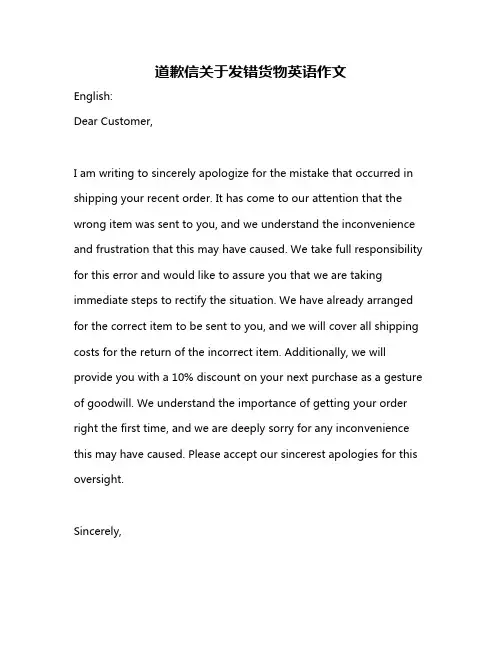 道歉信关于发错货物英语作文

English:

Dear Customer,

I am writing to sincerely apologize for the mistake that occurred in shipping your recent order. It has come to our attention that the wrong item was sent to you, and we understand the inconvenience and frustration that this may have caused. We take full responsibility for this error and would like to assure you that we are taking immediate steps to rectify the situation. We have already arranged for the correct item to be sent to you, and we will cover all shipping costs for the return of the incorrect item. Additionally, we will provide you with a 10% discount on your next purchase as a gesture of goodwill. We understand the importance of getting your order right the first time, and we are deeply sorry for any inconvenience this may have caused. Please accept our sincerest apologies for this oversight.

Sincerely,